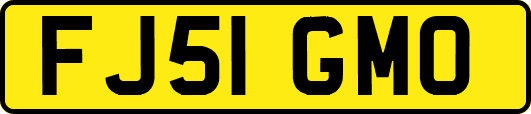 FJ51 GMO